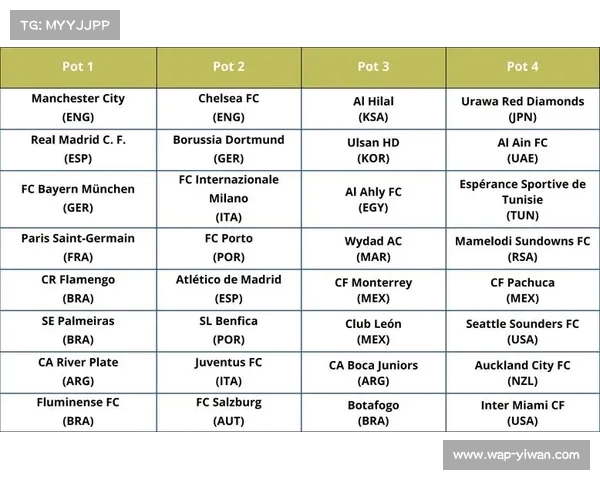 TG: MYYJJPP

| Pot 1 | Pot 2 | Pot 3 | Pot 4 |
|---|---|---|---|
| Manchester City (ENG) | Chelsea FC (ENG) | Al Hilal (KSA) | Urawa Red Diamonds (JPN) |
| Real Madrid C. F. (ESP) | Borussia Dortmund (GER) | Ulsan HD (KOR) | Al Ain FC (UAE) |
| FC Bayern München (GER) | FC Internazionale Milano (ITA) | Al Ahly FC (EGY) | Espérance Sportive de Tunisie (TUN) |
| Paris Saint-Germain (FRA) | FC Porto (POR) | Wydad AC (MAR) | Mamelodi Sundowns FC (RSA) |
| CR Flamengo (BRA) | Atlético de Madrid (ESP) | CF Monterrey (MEX) | CF Pachuca (MEX) |
| SE Palmeiras (BRA) | SL Benfica (POR) | Club León (MEX) | Seattle Sounders FC (USA) |
| CA River Plate (ARG) | Juventus FC (ITA) | CA Boca Juniors (ARG) | Auckland City FC (NZL) |
| Fluminense FC (BRA) | FC Salzburg (AUT) | Botafogo (BRA) | Inter Miami CF (USA) |

www.wap-yiwan.com